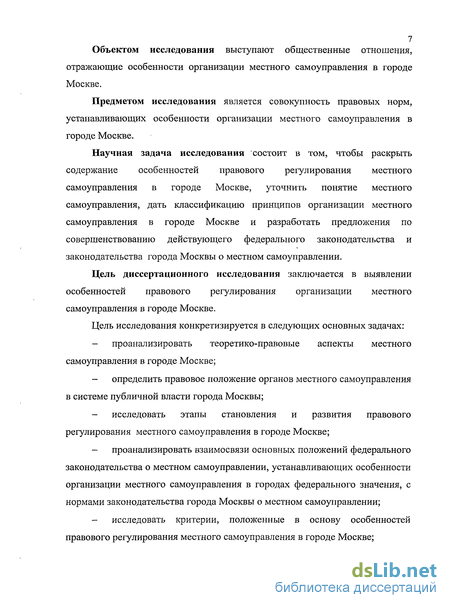 7

Объектом исследования выступают общественные отношения, отражающие особенности организации местного самоуправления в городе Москве.

Предметом исследования является совокупность правовых норм, устанавливающих особенности организации местного самоуправления в городе Москве.

Научная задача исследования состоит в том, чтобы раскрыть содержание особенностей правового регулирования местного самоуправления в городе Москве, уточнить понятие местного самоуправления, дать классификацию принципов организации местного самоуправления в городе Москве и разработать предложения по совершенствованию действующего федерального законодательства и законодательства города Москвы о местном самоуправлении.

Цель диссертационного исследования заключается в выявлении особенностей правового регулирования организации местного самоуправления в городе Москве.

Цель исследования конкретизируется в следующих основных задачах:

– проанализировать теоретико-правовые аспекты местного самоуправления в городе Москве;

– определить правовое положение органов местного самоуправления в системе публичной власти города Москвы;

– исследовать этапы становления и развития правового регулирования местного самоуправления в городе Москве;

– проанализировать взаимосвязи основных положений федерального законодательства о местном самоуправлении, устанавливающих особенности организации местного самоуправления в городах федерального значения, с нормами законодательства города Москвы о местном самоуправлении;

– исследовать критерии, положенные в основу особенностей правового регулирования местного самоуправления в городе Москве;

dsLib.net
библиотека диссертаций